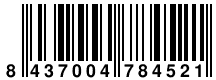 8 437004 784521